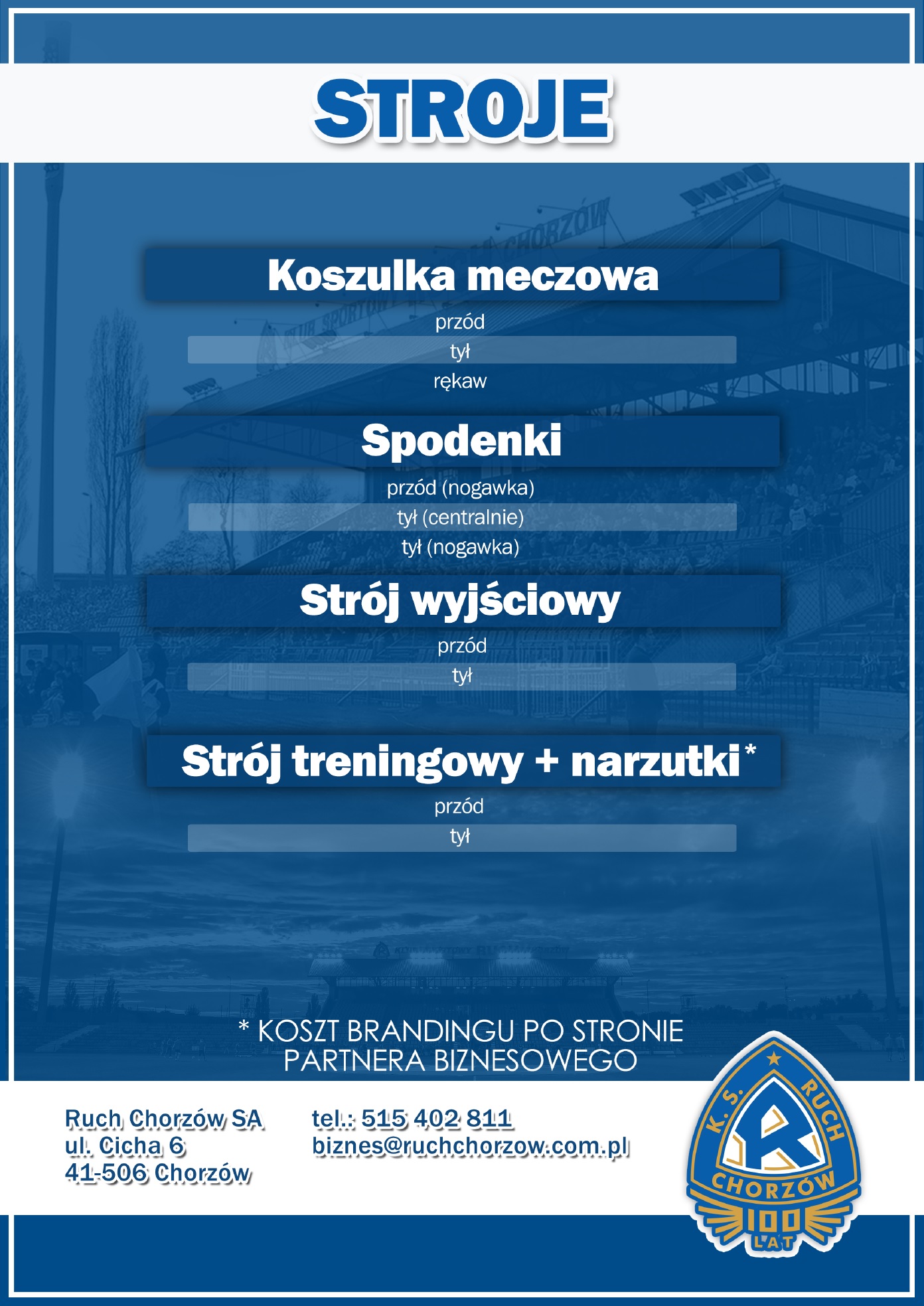 STROJE

Koszulka meczowa

przód

tył

rękaw

Spodenki

przód (nogawka)

tył (centralnie)

tył (nogawka)

Strój wyjściowy

przód

tył

Strój treningowy + narzutki*

przód

tył

* KOSZT BRANDINGU PO STRONIE PARTNERA BIZNESOWEGO

Ruch Chorzów SA
ul. Cicha 6
41-506 Chorzów

tel.: 515 402 811
biznes@ruchchorzow.com.pl

K.S. RUCH CHORZÓW 100 LAT